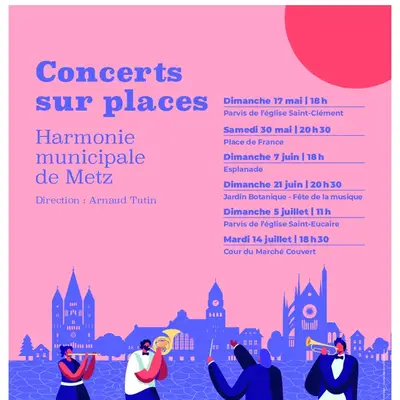 Concerts sur places

Harmonie municipale de Metz

Direction : Arnaud Tutin

Dimanche 17 mai | 18 h
Parvis de l'église Saint-Clément

Samedi 30 mai | 20 h 30
Place de France

Dimanche 7 juin | 18 h
Esplanade

Dimanche 21 juin | 20 h 30
Jardin Botanique - Fête de la musique

Dimanche 5 juillet | 11 h
Parvis de l'église Saint-Eucaire

Mardi 14 juillet | 18 h 30
Cour du Marché Couvert